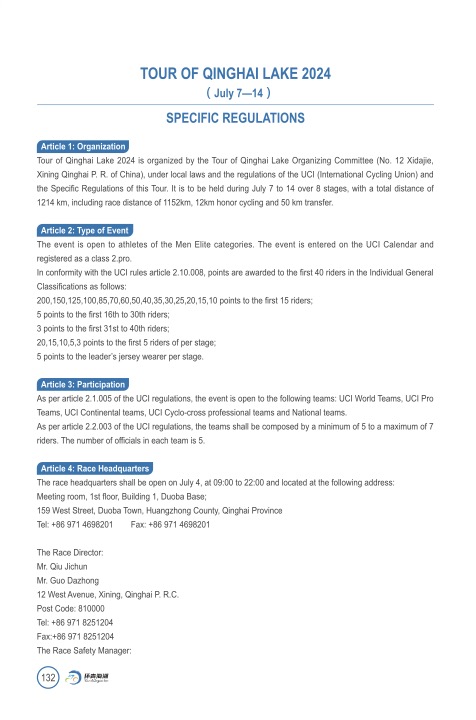 TOUR OF QINGHAI LAKE 2024
( July 7—14 )

SPECIFIC REGULATIONS

Article 1: Organization
Tour of Qinghai Lake 2024 is organized by the Tour of Qinghai Lake Organizing Committee (No. 12 Xidajie, Xining Qinghai P. R. of China), under local laws and the regulations of the UCI (International Cycling Union) and the Specific Regulations of this Tour. It is to be held during July 7 to 14 over 8 stages, with a total distance of 1214 km, including race distance of 1152km, 12km honor cycling and 50 km transfer.

Article 2: Type of Event
The event is open to athletes of the Men Elite categories. The event is entered on the UCI Calendar and registered as a class 2.pro.
In conformity with the UCI rules article 2.10.008, points are awarded to the first 40 riders in the Individual General Classifications as follows:
200,150,125,100,85,70,60,50,40,35,30,25,20,15,10 points to the first 15 riders;
5 points to the first 16th to 30th riders;
3 points to the first 31st to 40th riders;
20,15,10,5,3 points to the first 5 riders of per stage;
5 points to the leader's jersey wearer per stage.

Article 3: Participation
As per article 2.1.005 of the UCI regulations, the event is open to the following teams: UCI World Teams, UCI Pro Teams, UCI Continental teams, UCI Cyclo-cross professional teams and National teams.
As per article 2.2.003 of the UCI regulations, the teams shall be composed by a minimum of 5 to a maximum of 7 riders. The number of officials in each team is 5.

Article 4: Race Headquarters
The race headquarters shall be open on July 4, at 09:00 to 22:00 and located at the following address:
Meeting room, 1st floor, Building 1, Duoba Base;
159 West Street, Duoba Town, Huangzhong County, Qinghai Province
Tel: +86 971 4698201 Fax: +86 971 4698201

The Race Director:
Mr. Qiu Jichun
Mr. Guo Dazhong
12 West Avenue, Xining, Qinghai P. R.C.
Post Code: 810000
Tel: +86 971 8251204
Fax:+86 971 8251204
The Race Safety Manager:

132 环青海湖